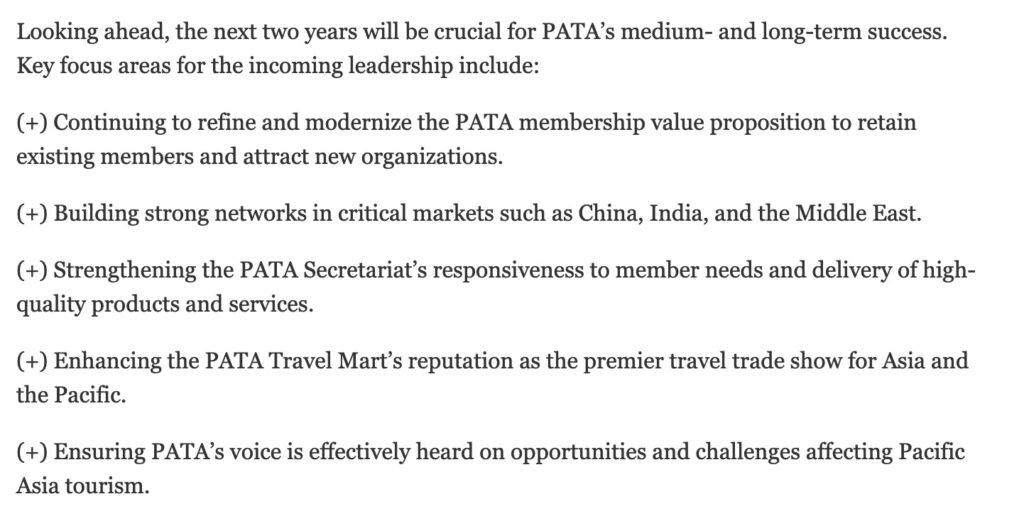 Looking ahead, the next two years will be crucial for PATA's medium- and long-term success. Key focus areas for the incoming leadership include:

(+) Continuing to refine and modernize the PATA membership value proposition to retain existing members and attract new organizations.

(+) Building strong networks in critical markets such as China, India, and the Middle East.

(+) Strengthening the PATA Secretariat's responsiveness to member needs and delivery of high-quality products and services.

(+) Enhancing the PATA Travel Mart's reputation as the premier travel trade show for Asia and the Pacific.

(+) Ensuring PATA's voice is effectively heard on opportunities and challenges affecting Pacific Asia tourism.